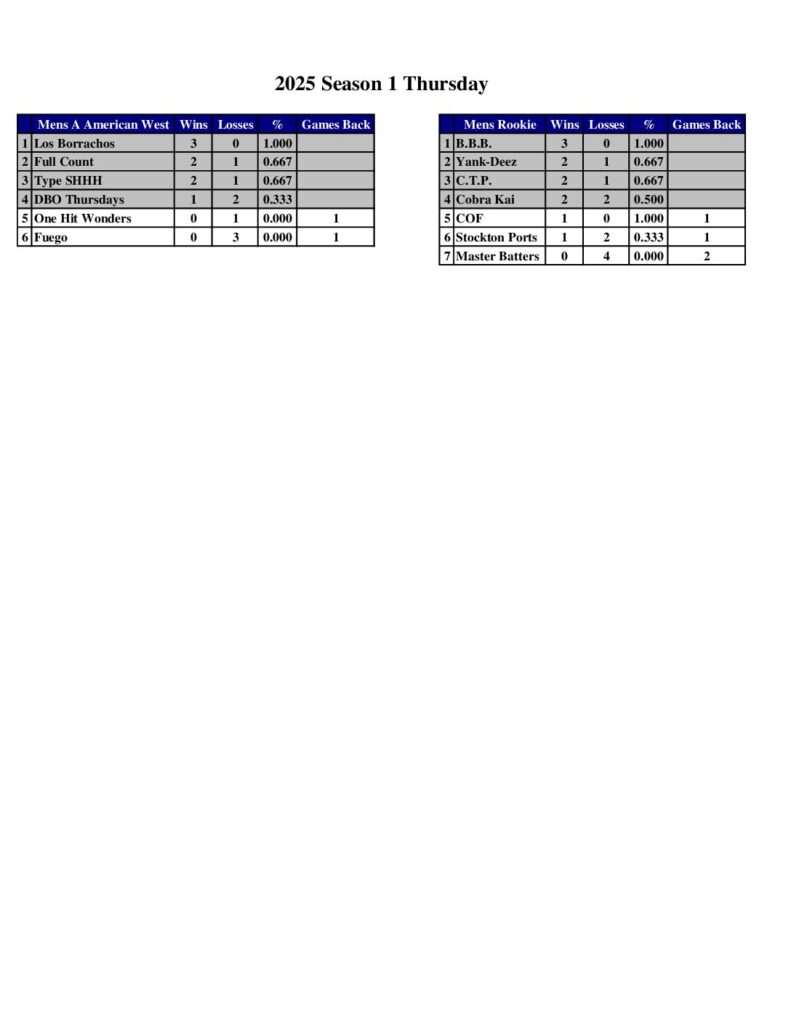 2025 Season 1 Thursday

| | Mens A American West | Wins | Losses | % | Games Back |
|---|---|---|---|---|---|
| 1 | Los Borrachos | 3 | 0 | 1.000 | |
| 2 | Full Count | 2 | 1 | 0.667 | |
| 3 | Type SHHH | 2 | 1 | 0.667 | |
| 4 | DBO Thursdays | 1 | 2 | 0.333 | |
| 5 | One Hit Wonders | 0 | 1 | 0.000 | 1 |
| 6 | Fuego | 0 | 3 | 0.000 | 1 |

| | Mens Rookie | Wins | Losses | % | Games Back |
|---|---|---|---|---|---|
| 1 | B.B.B. | 3 | 0 | 1.000 | |
| 2 | Yank-Deez | 2 | 1 | 0.667 | |
| 3 | C.T.P. | 2 | 1 | 0.667 | |
| 4 | Cobra Kai | 2 | 2 | 0.500 | |
| 5 | COF | 1 | 0 | 1.000 | 1 |
| 6 | Stockton Ports | 1 | 2 | 0.333 | 1 |
| 7 | Master Batters | 0 | 4 | 0.000 | 2 |